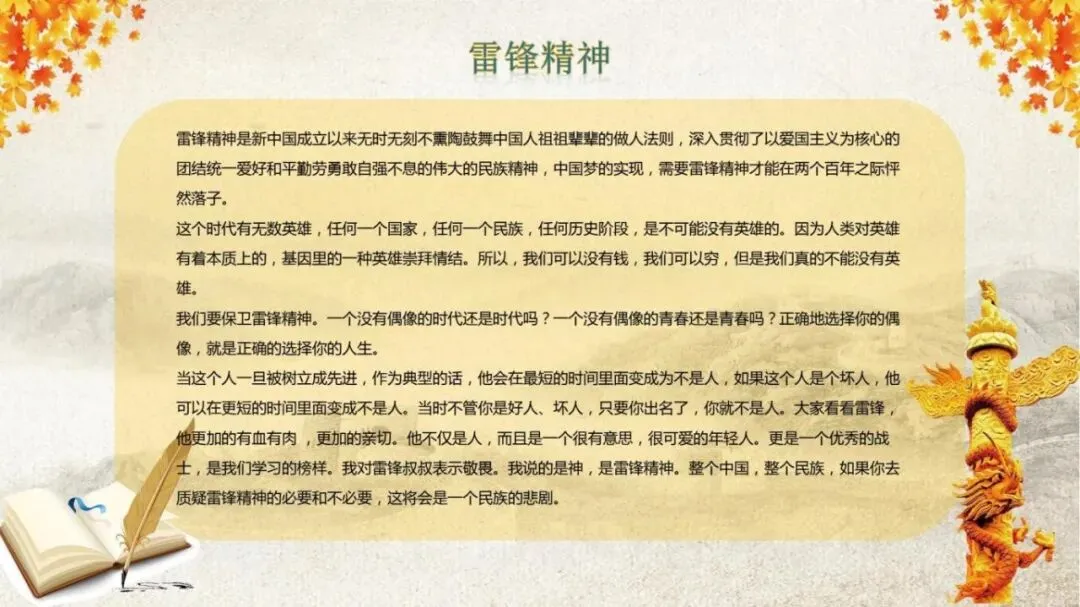 雷锋精神

雷锋精神是新中国成立以来无时无刻不熏陶鼓舞中国人祖祖辈辈的做人法则，深入贯彻了以爱国主义为核心的团结统一爱好和平勤劳勇敢自强不息的伟大的民族精神，中国梦的实现，需要雷锋精神才能在两个百年之际怦然落子。

这个时代有无数英雄，任何一个国家，任何一个民族，任何历史阶段，是不可能没有英雄的。因为人类对英雄有着本质上的，基因里的一种英雄崇拜情结。所以，我们可以没有钱，我们可以穷，但是我们真的不能没有英雄。

我们要保卫雷锋精神。一个没有偶像的时代还是时代吗？一个没有偶像的青春还是青春吗？正确地选择你的偶像，就是正确的选择你的人生。

当这个人一旦被树立成先进，作为典型的话，他会在最短的时间里面变成为不是人，如果这个人是个坏人，他可以在更短的时间里面变成不是人。当时不管你是好人、坏人，只要你出名了，你就不是人。大家看看雷锋，他更加的有血有肉，更加的亲切。他不仅是人，而且是一个很有意思，很可爱的年轻人。更是一个优秀的战士，是我们学习的榜样。我对雷锋叔叔表示敬畏。我说的是神，是雷锋精神。整个中国，整个民族，如果你去质疑雷锋精神的必要和不必要，这将会是一个民族的悲剧。